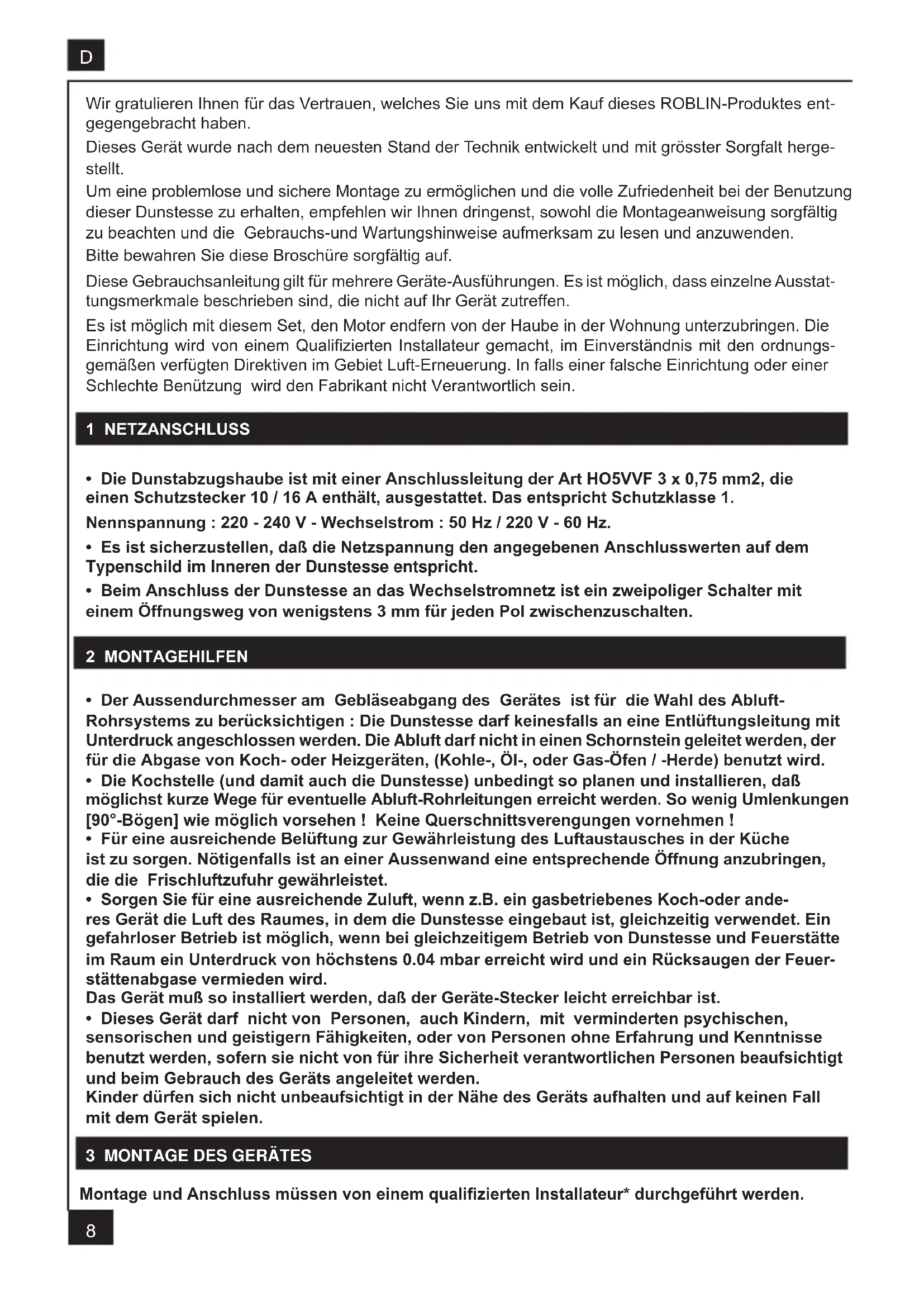 D

Wir gratulieren Ihnen für das Vertrauen, welches Sie uns mit dem Kauf dieses ROBLIN-Produktes entgegengebracht haben.
Dieses Gerät wurde nach dem neuesten Stand der Technik entwickelt und mit grösster Sorgfalt hergestellt.
Um eine problemlose und sichere Montage zu ermöglichen und die volle Zufriedenheit bei der Benutzung dieser Dunstesse zu erhalten, empfehlen wir Ihnen dringenst, sowohl die Montageanweisung sorgfältig zu beachten und die Gebrauchs-und Wartungshinweise aufmerksam zu lesen und anzuwenden.
Bitte bewahren Sie diese Broschüre sorgfältig auf.

Diese Gebrauchsanleitung gilt für mehrere Geräte-Ausführungen. Es ist möglich, dass einzelne Ausstattungsmerkmale beschrieben sind, die nicht auf Ihr Gerät zutreffen.

Es ist möglich mit diesem Set, den Motor endfern von der Haube in der Wohnung unterzubringen. Die Einrichtung wird von einem Qualifizierten Installateur gemacht, im Einverständnis mit den ordnungsgemäßen verfügten Direktiven im Gebiet Luft-Erneuerung. In falls einer falsche Einrichtung oder einer Schlechte Benützung wird den Fabrikant nicht Verantwortlich sein.

1 NETZANSCHLUSS

• Die Dunstabzugshaube ist mit einer Anschlussleitung der Art HO5VVF 3 x 0,75 mm2, die einen Schutzstecker 10 / 16 A enthält, ausgestattet. Das entspricht Schutzklasse 1.
Nennspannung : 220 - 240 V - Wechselstrom : 50 Hz / 220 V - 60 Hz.
• Es ist sicherzustellen, daß die Netzspannung den angegebenen Anschlusswerten auf dem Typenschild im Inneren der Dunstesse entspricht.
• Beim Anschluss der Dunstesse an das Wechselstromnetz ist ein zweipoliger Schalter mit einem Öffnungsweg von wenigstens 3 mm für jeden Pol zwischenzuschalten.

2 MONTAGEHILFEN

• Der Aussendurchmesser am Gebläseabgang des Gerätes ist für die Wahl des Abluft-Rohrsystems zu berücksichtigen : Die Dunstesse darf keinesfalls an eine Entlüftungsleitung mit Unterdruck angeschlossen werden. Die Abluft darf nicht in einen Schornstein geleitet werden, der für die Abgase von Koch- oder Heizgeräten, (Kohle-, Öl-, oder Gas-Öfen / -Herde) benutzt wird.
• Die Kochstelle (und damit auch die Dunstesse) unbedingt so planen und installieren, daß möglichst kurze Wege für eventuelle Abluft-Rohrleitungen erreicht werden. So wenig Umlenkungen [90°-Bögen] wie möglich vorsehen ! Keine Querschnittsverengungen vornehmen !
• Für eine ausreichende Belüftung zur Gewährleistung des Luftaustausches in der Küche ist zu sorgen. Nötigenfalls ist an einer Aussenwand eine entsprechende Öffnung anzubringen, die die Frischluftzufuhr gewährleistet.
• Sorgen Sie für eine ausreichende Zuluft, wenn z.B. ein gasbetriebenes Koch-oder anderes Gerät die Luft des Raumes, in dem die Dunstesse eingebaut ist, gleichzeitig verwendet. Ein gefahrloser Betrieb ist möglich, wenn bei gleichzeitigem Betrieb von Dunstesse und Feuerstätte im Raum ein Unterdruck von höchstens 0.04 mbar erreicht wird und ein Rücksaugen der Feuerstättenabgase vermieden wird.
Das Gerät muß so installiert werden, daß der Geräte-Stecker leicht erreichbar ist.
• Dieses Gerät darf nicht von Personen, auch Kindern, mit verminderten psychischen, sensorischen und geistigern Fähigkeiten, oder von Personen ohne Erfahrung und Kenntnisse benutzt werden, sofern sie nicht von für ihre Sicherheit verantwortlichen Personen beaufsichtigt und beim Gebrauch des Geräts angeleitet werden.
Kinder dürfen sich nicht unbeaufsichtigt in der Nähe des Geräts aufhalten und auf keinen Fall mit dem Gerät spielen.

3 MONTAGE DES GERÄTES

Montage und Anschluss müssen von einem qualifizierten Installateur* durchgeführt werden.

8